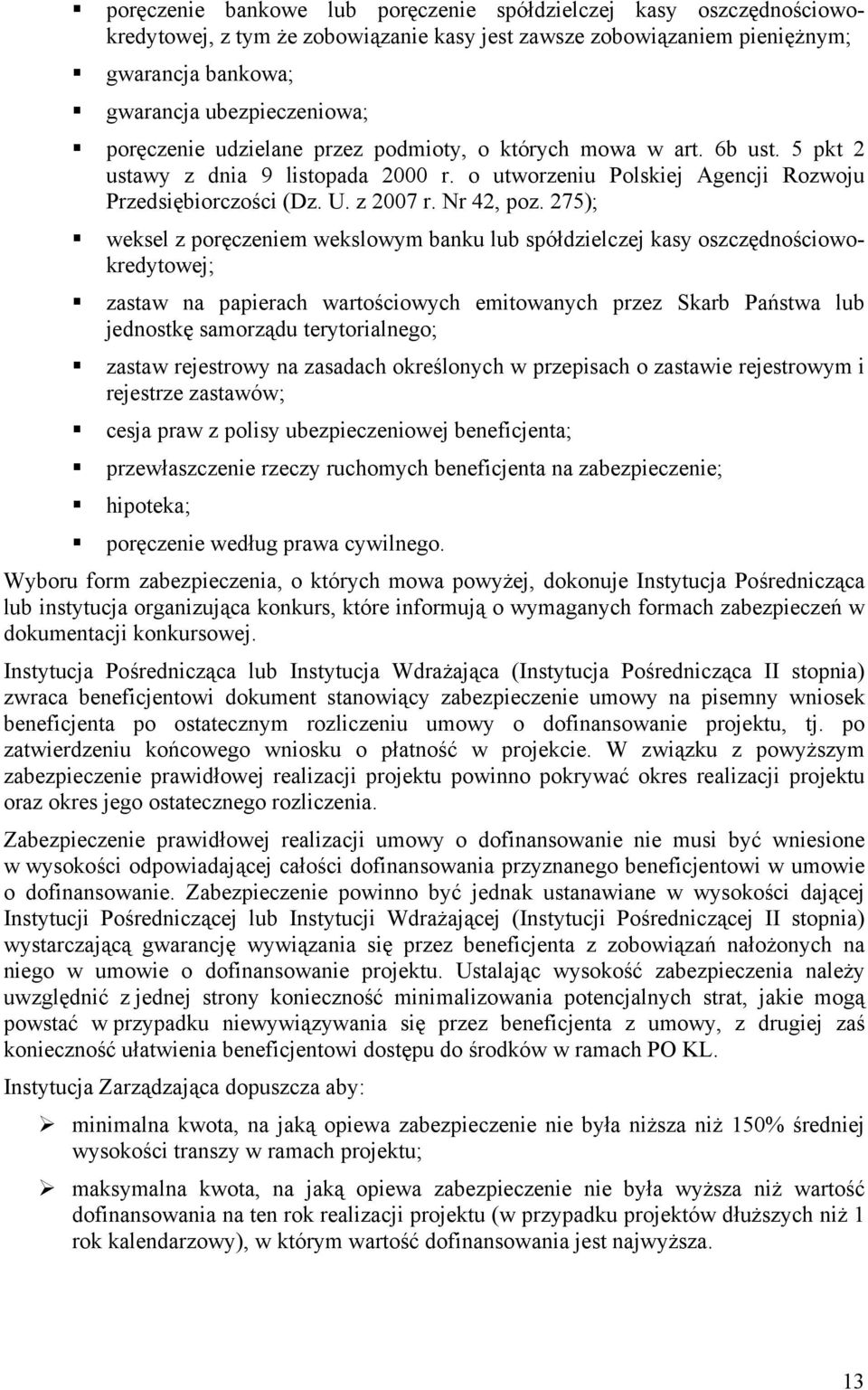 ▪ poręczenie bankowe lub poręczenie spółdzielczej kasy oszczędnościowo-kredytowej, z tym że zobowiązanie kasy jest zawsze zobowiązaniem pieniężnym;

▪ gwarancja bankowa;

▪ gwarancja ubezpieczeniowa;

▪ poręczenie udzielane przez podmioty, o których mowa w art. 6b ust. 5 pkt 2 ustawy z dnia 9 listopada 2000 r. o utworzeniu Polskiej Agencji Rozwoju Przedsiębiorczości (Dz. U. z 2007 r. Nr 42, poz. 275);

▪ weksel z poręczeniem wekslowym banku lub spółdzielczej kasy oszczędnościowo-kredytowej;

▪ zastaw na papierach wartościowych emitowanych przez Skarb Państwa lub jednostkę samorządu terytorialnego;

▪ zastaw rejestrowy na zasadach określonych w przepisach o zastawie rejestrowym i rejestrze zastawów;

▪ cesja praw z polisy ubezpieczeniowej beneficjenta;

▪ przewłaszczenie rzeczy ruchomych beneficjenta na zabezpieczenie;

▪ hipoteka;

▪ poręczenie według prawa cywilnego.

Wyboru form zabezpieczenia, o których mowa powyżej, dokonuje Instytucja Pośrednicząca lub instytucja organizująca konkurs, które informują o wymaganych formach zabezpieczeń w dokumentacji konkursowej.

Instytucja Pośrednicząca lub Instytucja Wdrażająca (Instytucja Pośrednicząca II stopnia) zwraca beneficjentowi dokument stanowiący zabezpieczenie umowy na pisemny wniosek beneficjenta po ostatecznym rozliczeniu umowy o dofinansowanie projektu, tj. po zatwierdzeniu końcowego wniosku o płatność w projekcie. W związku z powyższym zabezpieczenie prawidłowej realizacji projektu powinno pokrywać okres realizacji projektu oraz okres jego ostatecznego rozliczenia.

Zabezpieczenie prawidłowej realizacji umowy o dofinansowanie nie musi być wniesione w wysokości odpowiadającej całości dofinansowania przyznanego beneficjentowi w umowie o dofinansowanie. Zabezpieczenie powinno być jednak ustanawiane w wysokości dającej Instytucji Pośredniczącej lub Instytucji Wdrażającej (Instytucji Pośredniczącej II stopnia) wystarczającą gwarancję wywiązania się przez beneficjenta z zobowiązań nałożonych na niego w umowie o dofinansowanie projektu. Ustalając wysokość zabezpieczenia należy uwzględnić z jednej strony konieczność minimalizowania potencjalnych strat, jakie mogą powstać w przypadku niewywiązywania się przez beneficjenta z umowy, z drugiej zaś konieczność ułatwienia beneficjentowi dostępu do środków w ramach PO KL.

Instytucja Zarządzająca dopuszcza aby:

➢ minimalna kwota, na jaką opiewa zabezpieczenie nie była niższa niż 150% średniej wysokości transzy w ramach projektu;

➢ maksymalna kwota, na jaką opiewa zabezpieczenie nie była wyższa niż wartość dofinansowania na ten rok realizacji projektu (w przypadku projektów dłuższych niż 1 rok kalendarzowy), w którym wartość dofinansowania jest najwyższa.

13